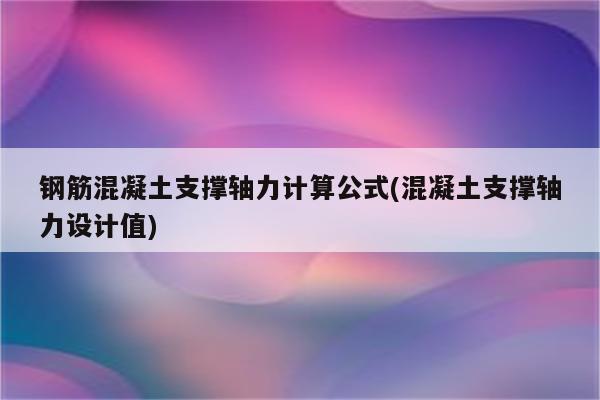 钢筋混凝土支撑轴力计算公式(混凝土支撑轴力设计值)